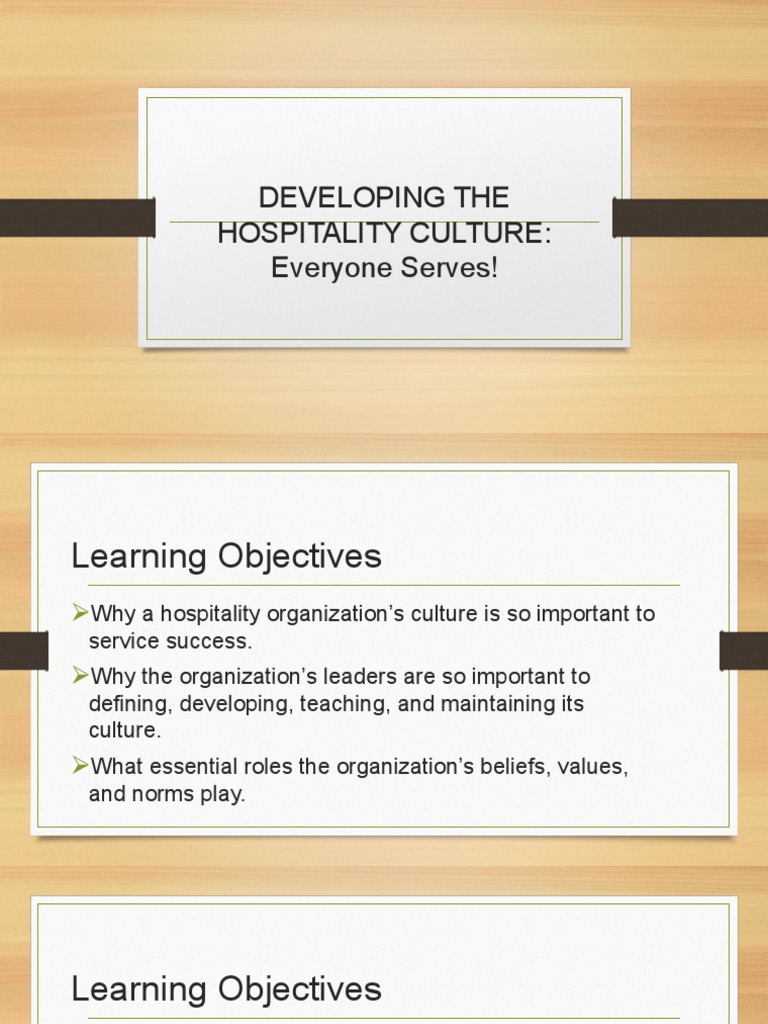 DEVELOPING THE HOSPITALITY CULTURE:
Everyone Serves!

Learning Objectives

➢Why a hospitality organization's culture is so important to service success.

➢Why the organization's leaders are so important to defining, developing, teaching, and maintaining its culture.

➢What essential roles the organization's beliefs, values, and norms play.

Learning Objectives